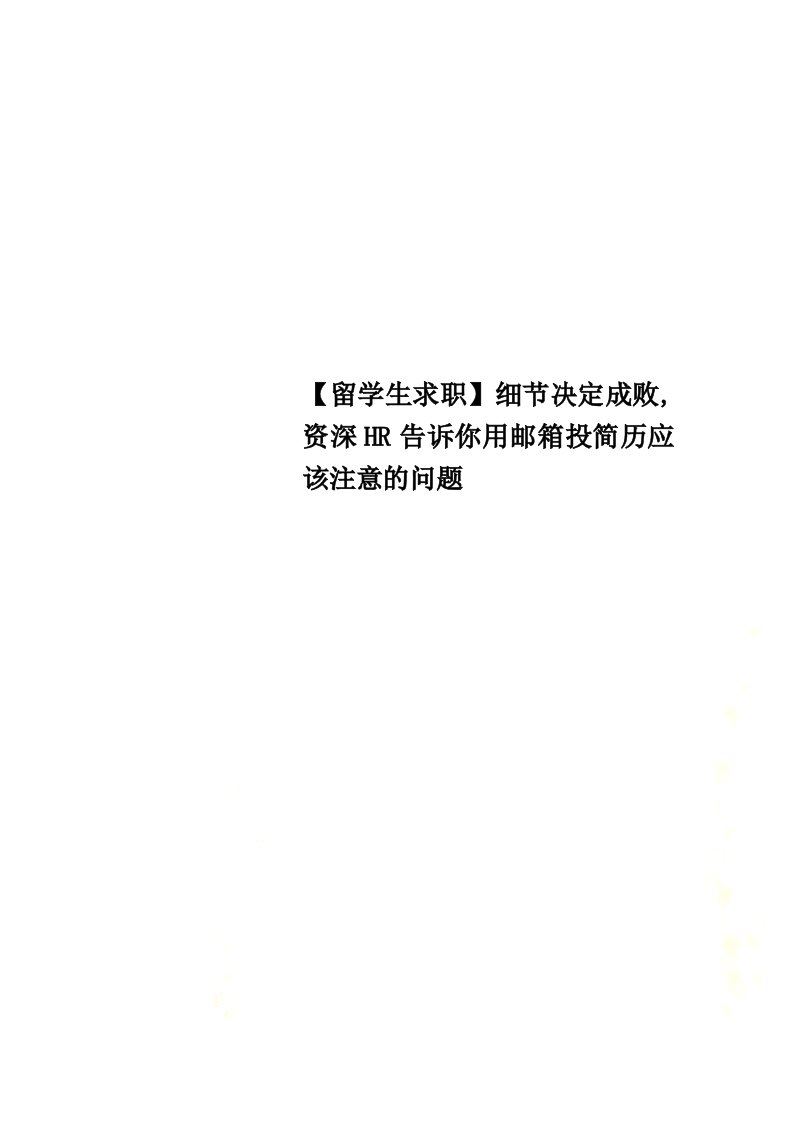 【留学生求职】细节决定成败，资深HR告诉你用邮箱投简历应该注意的问题